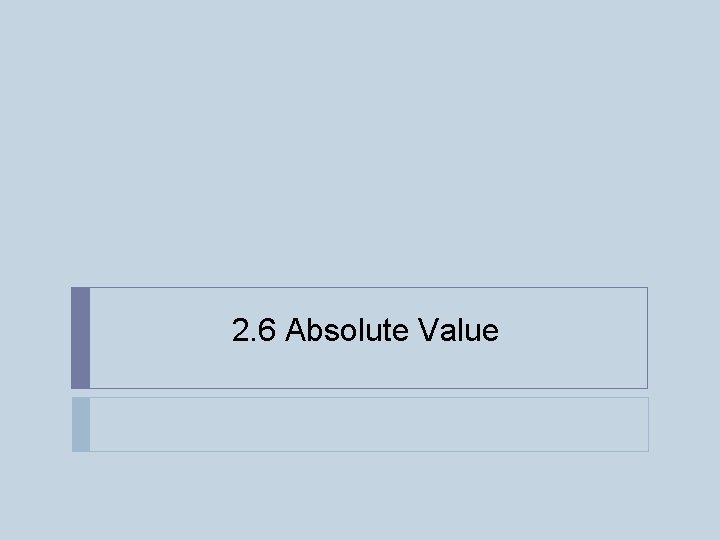 2.6 Absolute Value